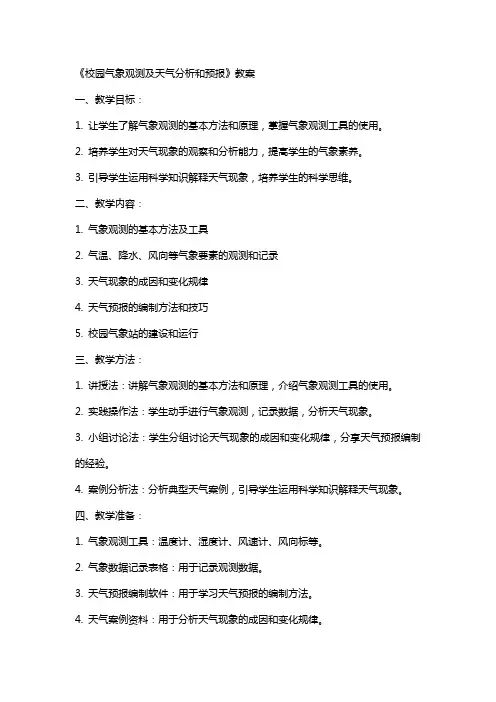 《校园气象观测及天气分析和预报》教案

一、教学目标：

1. 让学生了解气象观测的基本方法和原理，掌握气象观测工具的使用。

2. 培养学生对天气现象的观察和分析能力，提高学生的气象素养。

3. 引导学生运用科学知识解释天气现象，培养学生的科学思维。

二、教学内容：

1. 气象观测的基本方法及工具

2. 气温、降水、风向等气象要素的观测和记录

3. 天气现象的成因和变化规律

4. 天气预报的编制方法和技巧

5. 校园气象站的建设和运行

三、教学方法：

1. 讲授法：讲解气象观测的基本方法和原理，介绍气象观测工具的使用。

2. 实践操作法：学生动手进行气象观测，记录数据，分析天气现象。

3. 小组讨论法：学生分组讨论天气现象的成因和变化规律，分享天气预报编制的经验。

4. 案例分析法：分析典型天气案例，引导学生运用科学知识解释天气现象。

四、教学准备：

1. 气象观测工具：温度计、湿度计、风速计、风向标等。

2. 气象数据记录表格：用于记录观测数据。

3. 天气预报编制软件：用于学习天气预报的编制方法。

4. 天气案例资料：用于分析天气现象的成因和变化规律。